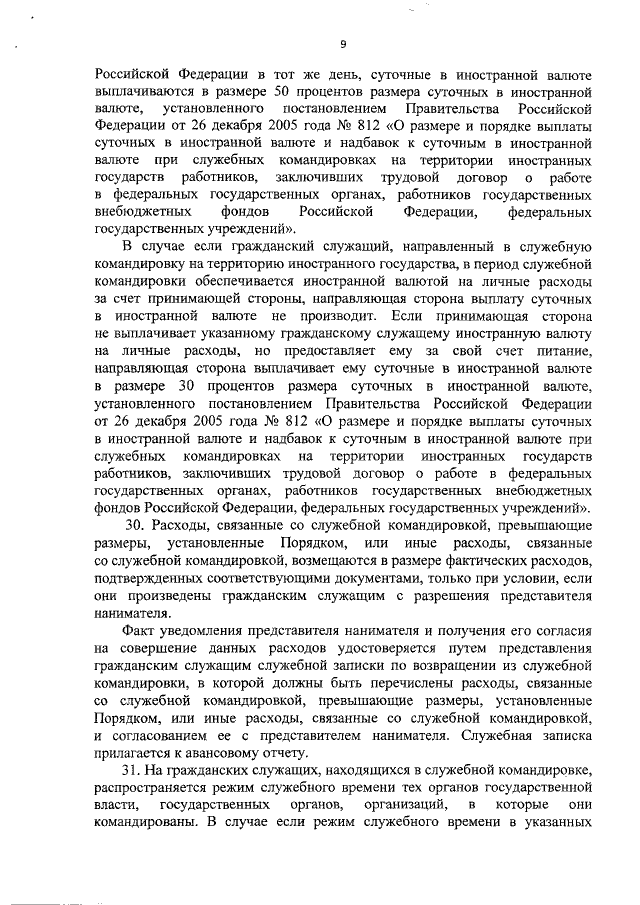 9

Российской Федерации в тот же день, суточные в иностранной валюте выплачиваются в размере 50 процентов размера суточных в иностранной валюте, установленного постановлением Правительства Российской Федерации от 26 декабря 2005 года № 812 «О размере и порядке выплаты суточных в иностранной валюте и надбавок к суточным в иностранной валюте при служебных командировках на территории иностранных государств работников, заключивших трудовой договор о работе в федеральных государственных органах, работников государственных внебюджетных фондов Российской Федерации, федеральных государственных учреждений».

В случае если гражданский служащий, направленный в служебную командировку на территорию иностранного государства, в период служебной командировки обеспечивается иностранной валютой на личные расходы за счет принимающей стороны, направляющая сторона выплату суточных в иностранной валюте не производит. Если принимающая сторона не выплачивает указанному гражданскому служащему иностранную валюту на личные расходы, но предоставляет ему за свой счет питание, направляющая сторона выплачивает ему суточные в иностранной валюте в размере 30 процентов размера суточных в иностранной валюте, установленного постановлением Правительства Российской Федерации от 26 декабря 2005 года № 812 «О размере и порядке выплаты суточных в иностранной валюте и надбавок к суточным в иностранной валюте при служебных командировках на территории иностранных государств работников, заключивших трудовой договор о работе в федеральных государственных органах, работников государственных внебюджетных фондов Российской Федерации, федеральных государственных учреждений».

30. Расходы, связанные со служебной командировкой, превышающие размеры, установленные Порядком, или иные расходы, связанные со служебной командировкой, возмещаются в размере фактических расходов, подтвержденных соответствующими документами, только при условии, если они произведены гражданским служащим с разрешения представителя нанимателя.

Факт уведомления представителя нанимателя и получения его согласия на совершение данных расходов удостоверяется путем представления гражданским служащим служебной записки по возвращении из служебной командировки, в которой должны быть перечислены расходы, связанные со служебной командировкой, превышающие размеры, установленные Порядком, или иные расходы, связанные со служебной командировкой, и согласованием ее с представителем нанимателя. Служебная записка прилагается к авансовому отчету.

31. На гражданских служащих, находящихся в служебной командировке, распространяется режим служебного времени тех органов государственной власти, государственных органов, организаций, в которые они командированы. В случае если режим служебного времени в указанных